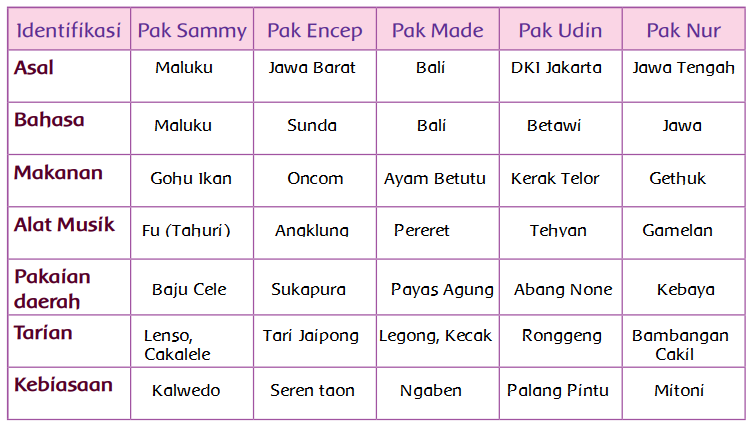 | Identifikasi | Pak Sammy | Pak Encep | Pak Made | Pak Udin | Pak Nur |
|---|---|---|---|---|---|
| Asal | Maluku | Jawa Barat | Bali | DKI Jakarta | Jawa Tengah |
| Bahasa | Maluku | Sunda | Bali | Betawi | Jawa |
| Makanan | Gohu Ikan | Oncom | Ayam Betutu | Kerak Telor | Gethuk |
| Alat Musik | Fu (Tahuri) | Angklung | Pereret | Tehyan | Gamelan |
| Pakaian daerah | Baju Cele | Sukapura | Payas Agung | Abang None | Kebaya |
| Tarian | Lenso, Cakalele | Tari Jaipong | Legong, Kecak | Ronggeng | Bambangan Cakil |
| Kebiasaan | Kalwedo | Seren taon | Ngaben | Palang Pintu | Mitoni |